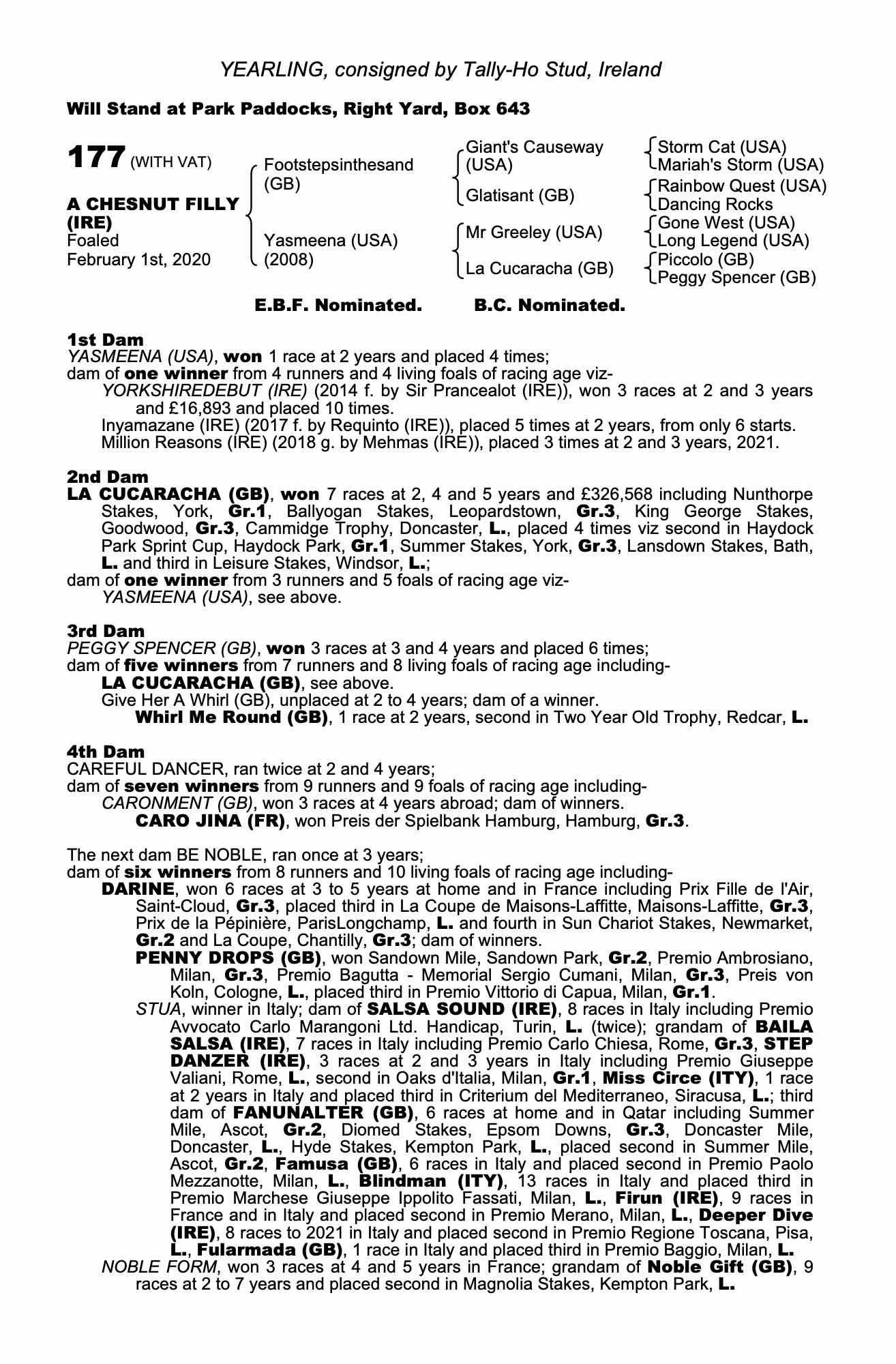 YEARLING, consigned by Tally-Ho Stud, Ireland

Will Stand at Park Paddocks, Right Yard, Box 643

177 (WITH VAT)

A CHESNUT FILLY (IRE)
Foaled
February 1st, 2020

Footstepsinthesand (GB)

Yasmeena (USA) (2008)

Giant's Causeway (USA)

Glatisant (GB)

Mr Greeley (USA)

La Cucaracha (GB)

Storm Cat (USA)
Mariah's Storm (USA)
Rainbow Quest (USA)
Dancing Rocks
Gone West (USA)
Long Legend (USA)
Piccolo (GB)
Peggy Spencer (GB)

E.B.F. Nominated.  B.C. Nominated.

1st Dam
YASMEENA (USA), won 1 race at 2 years and placed 4 times;
dam of one winner from 4 runners and 4 living foals of racing age viz-
YORKSHIREDEBUT (IRE) (2014 f. by Sir Prancealot (IRE)), won 3 races at 2 and 3 years and £16,893 and placed 10 times.
Inyamazane (IRE) (2017 f. by Requinto (IRE)), placed 5 times at 2 years, from only 6 starts.
Million Reasons (IRE) (2018 g. by Mehmas (IRE)), placed 3 times at 2 and 3 years, 2021.

2nd Dam
LA CUCARACHA (GB), won 7 races at 2, 4 and 5 years and £326,568 including Nunthorpe Stakes, York, Gr.1, Ballyogan Stakes, Leopardstown, Gr.3, King George Stakes, Goodwood, Gr.3, Cammidge Trophy, Doncaster, L., placed 4 times viz second in Haydock Park Sprint Cup, Haydock Park, Gr.1, Summer Stakes, York, Gr.3, Lansdown Stakes, Bath, L. and third in Leisure Stakes, Windsor, L.;
dam of one winner from 3 runners and 5 foals of racing age viz-
YASMEENA (USA), see above.

3rd Dam
PEGGY SPENCER (GB), won 3 races at 3 and 4 years and placed 6 times;
dam of five winners from 7 runners and 8 living foals of racing age including-
LA CUCARACHA (GB), see above.
Give Her A Whirl (GB), unplaced at 2 to 4 years; dam of a winner.
Whirl Me Round (GB), 1 race at 2 years, second in Two Year Old Trophy, Redcar, L.

4th Dam
CAREFUL DANCER, ran twice at 2 and 4 years;
dam of seven winners from 9 runners and 9 foals of racing age including-
CARONMENT (GB), won 3 races at 4 years abroad; dam of winners.
CARO JINA (FR), won Preis der Spielbank Hamburg, Hamburg, Gr.3.

The next dam BE NOBLE, ran once at 3 years;
dam of six winners from 8 runners and 10 living foals of racing age including-
DARINE, won 6 races at 3 to 5 years at home and in France including Prix Fille de l'Air, Saint-Cloud, Gr.3, placed third in La Coupe de Maisons-Laffitte, Maisons-Laffitte, Gr.3, Prix de la Pépinière, ParisLongchamp, L. and fourth in Sun Chariot Stakes, Newmarket, Gr.2 and La Coupe, Chantilly, Gr.3; dam of winners.
PENNY DROPS (GB), won Sandown Mile, Sandown Park, Gr.2, Premio Ambrosiano, Milan, Gr.3, Premio Bagutta - Memorial Sergio Cumani, Milan, Gr.3, Preis von Koln, Cologne, L., placed third in Premio Vittorio di Capua, Milan, Gr.1.
STUA, winner in Italy; dam of SALSA SOUND (IRE), 8 races in Italy including Premio Avvocato Carlo Marangoni Ltd. Handicap, Turin, L. (twice); grandam of BAILA SALSA (IRE), 7 races in Italy including Premio Carlo Chiesa, Rome, Gr.3, STEP DANZER (IRE), 3 races at 2 and 3 years in Italy including Premio Giuseppe Valiani, Rome, L., second in Oaks d'Italia, Milan, Gr.1, Miss Circe (ITY), 1 race at 2 years in Italy and placed third in Criterium del Mediterraneo, Siracusa, L.; third dam of FANUNALTER (GB), 6 races at home and in Qatar including Summer Mile, Ascot, Gr.2, Diomed Stakes, Epsom Downs, Gr.3, Doncaster Mile, Doncaster, L., Hyde Stakes, Kempton Park, L., placed second in Summer Mile, Ascot, Gr.2, Famusa (GB), 6 races in Italy and placed second in Premio Paolo Mezzanotte, Milan, L., Blindman (ITY), 13 races in Italy and placed third in Premio Marchese Giuseppe Ippolito Fassati, Milan, L., Firun (IRE), 9 races in France and in Italy and placed second in Premio Merano, Milan, L., Deeper Dive (IRE), 8 races to 2021 in Italy and placed second in Premio Regione Toscana, Pisa, L., Fularmada (GB), 1 race in Italy and placed third in Premio Baggio, Milan, L.
NOBLE FORM, won 3 races at 4 and 5 years in France; grandam of Noble Gift (GB), 9 races at 2 to 7 years and placed second in Magnolia Stakes, Kempton Park, L.